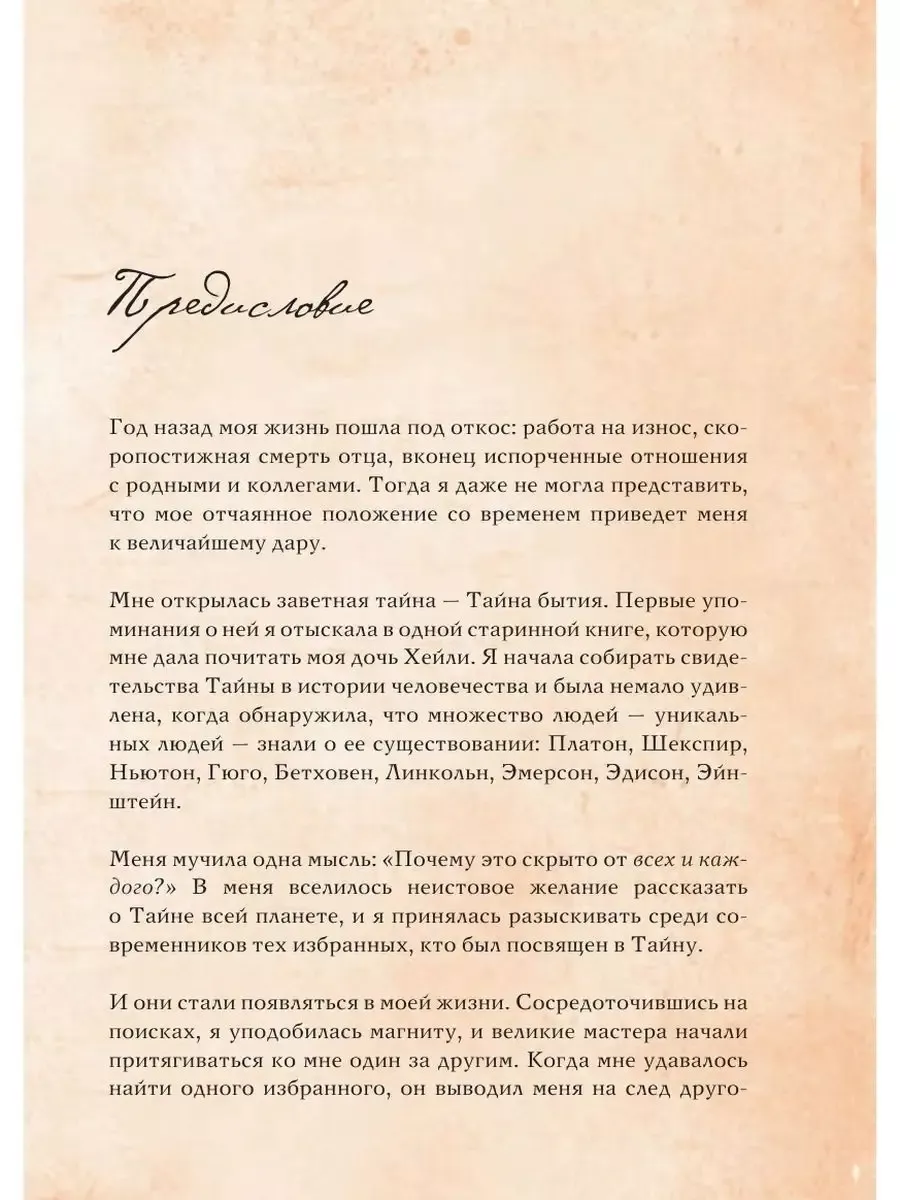 Предисловие

Год назад моя жизнь пошла под откос: работа на износ, скоропостижная смерть отца, вконец испорченные отношения с родными и коллегами. Тогда я даже не могла представить, что мое отчаянное положение со временем приведет меня к величайшему дару.

Мне открылась заветная тайна — Тайна бытия. Первые упоминания о ней я отыскала в одной старинной книге, которую мне дала почитать моя дочь Хейли. Я начала собирать свидетельства Тайны в истории человечества и была немало удивлена, когда обнаружила, что множество людей — уникальных людей — знали о ее существовании: Платон, Шекспир, Ньютон, Гюго, Бетховен, Линкольн, Эмерсон, Эдисон, Эйнштейн.

Меня мучила одна мысль: «Почему это скрыто от всех и каждого?» В меня вселилось неистовое желание рассказать о Тайне всей планете, и я принялась разыскивать среди современников тех избранных, кто был посвящен в Тайну.

И они стали появляться в моей жизни. Сосредоточившись на поисках, я уподобилась магниту, и великие мастера начали притягиваться ко мне один за другим. Когда мне удавалось найти одного избранного, он выводил меня на след друго-